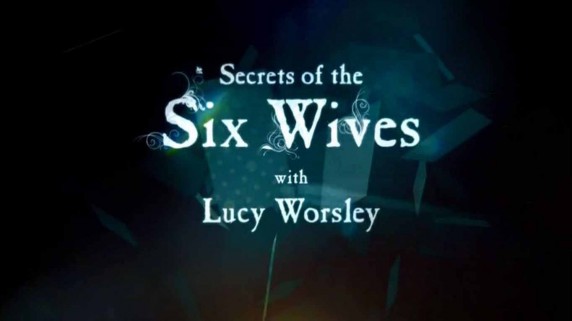 Secrets of the
Six Wives
with
Lucy Worsley